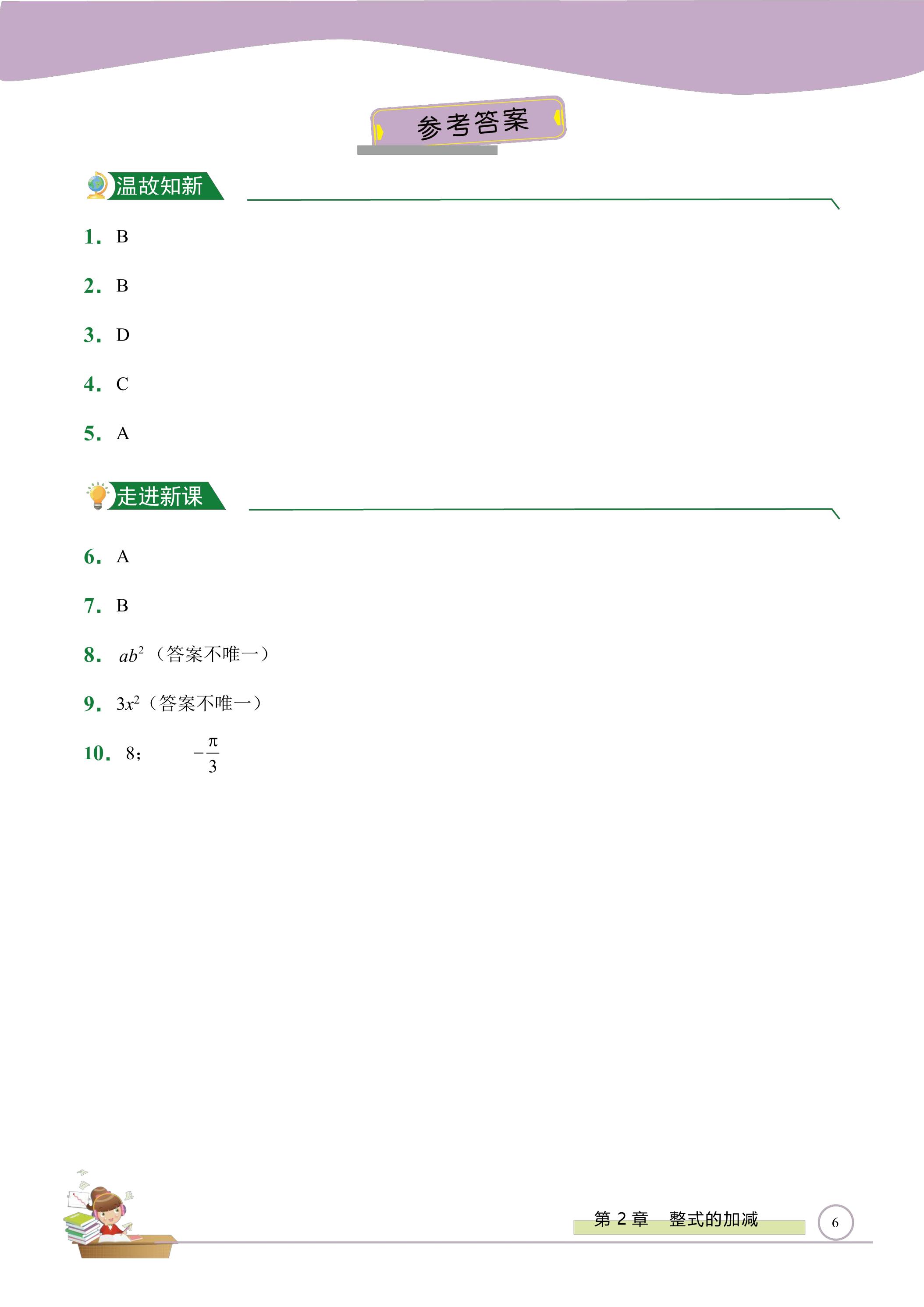 参考答案

温故知新

1. B

2. B

3. D

4. C

5. A

走进新课

6. A

7. B

8. $ab^2$（答案不唯一）

9. $3x^2$（答案不唯一）

10. 8； $-\frac{\pi}{3}$

第2章 整式的加减

6